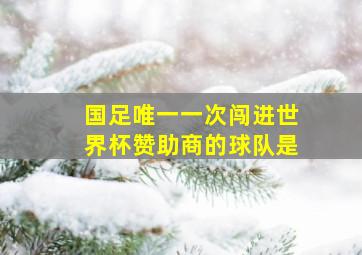 国足唯一一次闯进世界杯赞助商的球队是